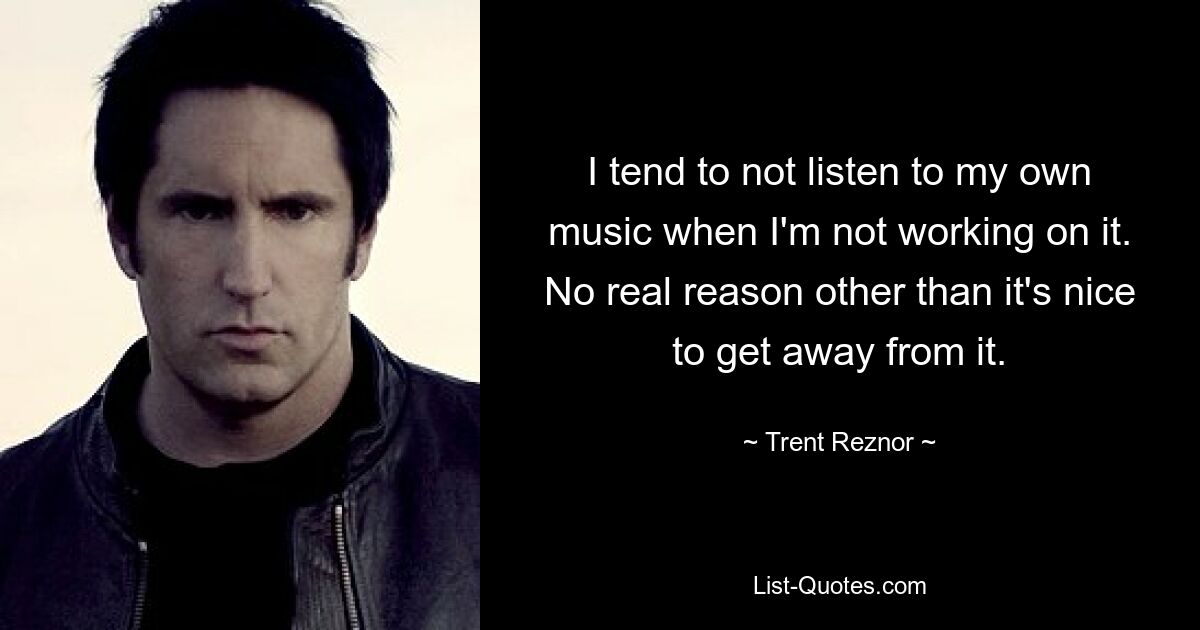 I tend to not listen to my own music when I'm not working on it. No real reason other than it's nice to get away from it.

~ Trent Reznor ~

List-Quotes.com